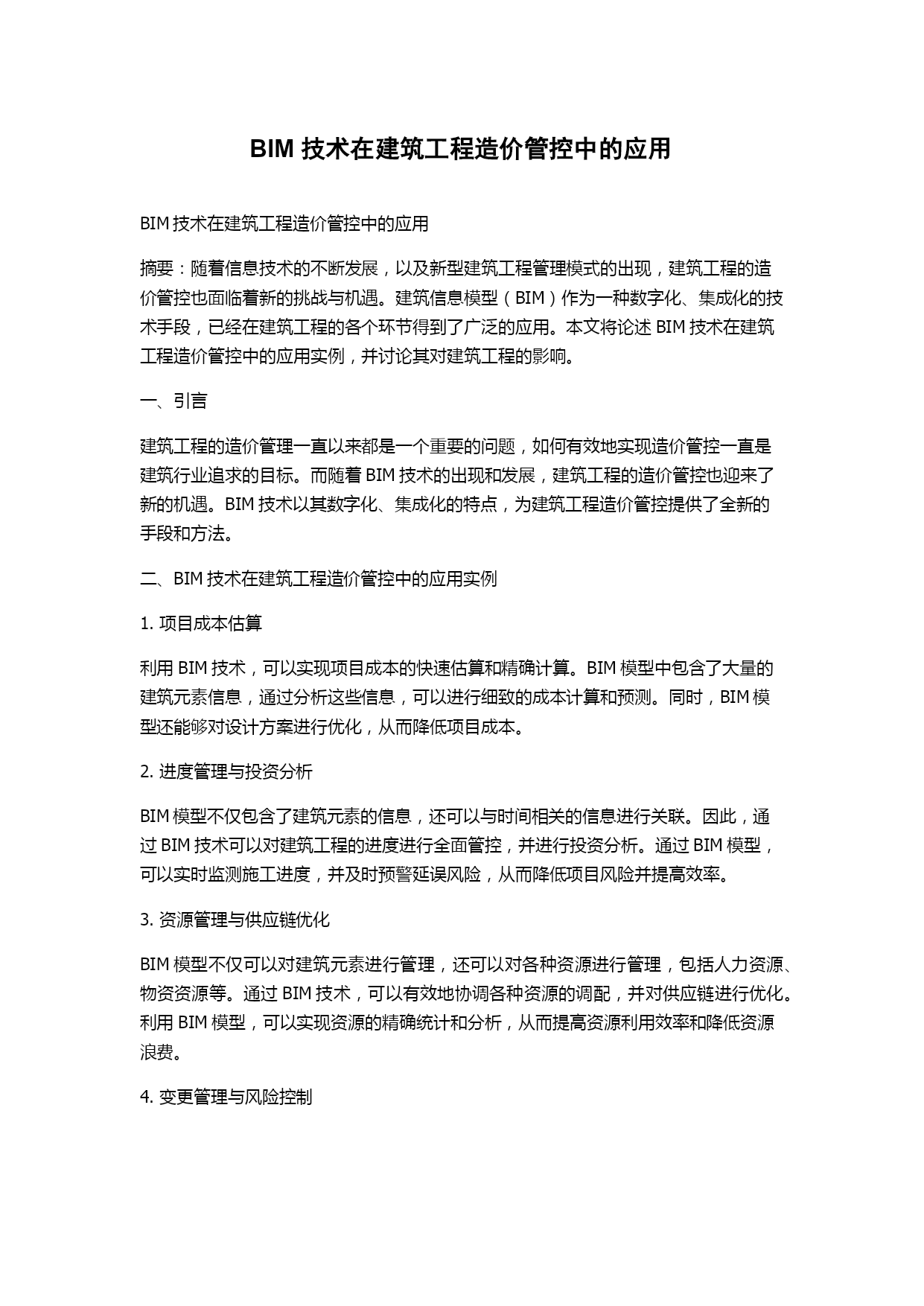 BIM 技术在建筑工程造价管控中的应用

BIM 技术在建筑工程造价管控中的应用

摘要：随着信息技术的不断发展，以及新型建筑工程管理模式的出现，建筑工程的造价管控也面临着新的挑战与机遇。建筑信息模型（BIM）作为一种数字化、集成化的技术手段，已经在建筑工程的各个环节得到了广泛的应用。本文将论述 BIM 技术在建筑工程造价管控中的应用实例，并讨论其对建筑工程的影响。

一、引言

建筑工程的造价管理一直以来都是一个重要的问题，如何有效地实现造价管控一直是建筑行业追求的目标。而随着 BIM 技术的出现和发展，建筑工程的造价管控也迎来了新的机遇。BIM 技术以其数字化、集成化的特点，为建筑工程造价管控提供了全新的手段和方法。

二、BIM 技术在建筑工程造价管控中的应用实例

1. 项目成本估算

利用 BIM 技术，可以实现项目成本的快速估算和精确计算。BIM 模型中包含了大量的建筑元素信息，通过分析这些信息，可以进行细致的成本计算和预测。同时，BIM 模型还能够对设计方案进行优化，从而降低项目成本。

2. 进度管理与投资分析

BIM 模型不仅包含了建筑元素的信息，还可以与时间相关的信息进行关联。因此，通过 BIM 技术可以对建筑工程的进度进行全面管控，并进行投资分析。通过 BIM 模型，可以实时监测施工进度，并及时预警延误风险，从而降低项目风险并提高效率。

3. 资源管理与供应链优化

BIM 模型不仅可以对建筑元素进行管理，还可以对各种资源进行管理，包括人力资源、物资资源等。通过 BIM 技术，可以有效地协调各种资源的调配，并对供应链进行优化。利用 BIM 模型，可以实现资源的精确统计和分析，从而提高资源利用效率和降低资源浪费。

4. 变更管理与风险控制